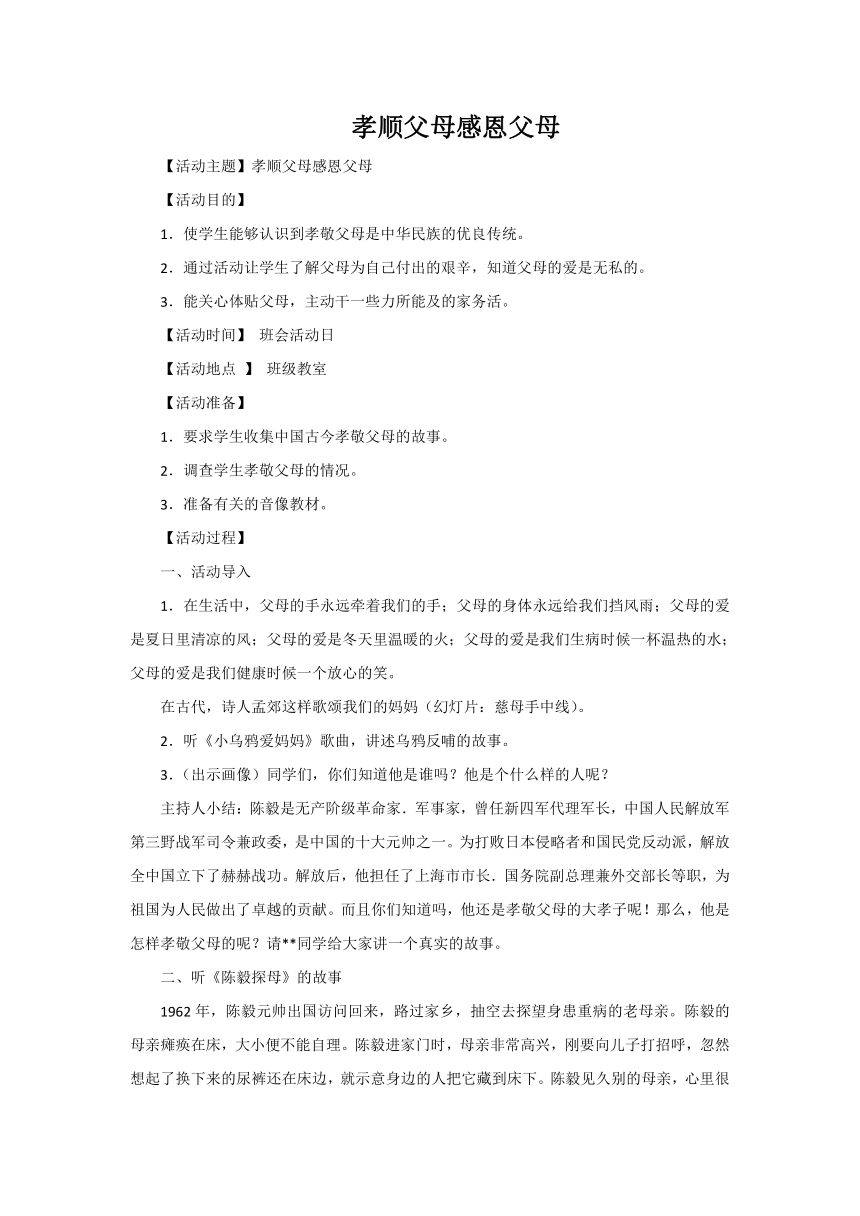 孝顺父母感恩父母

【活动主题】孝顺父母感恩父母

【活动目的】

1．使学生能够认识到孝敬父母是中华民族的优良传统。

2．通过活动让学生了解父母为自己付出的艰辛，知道父母的爱是无私的。

3．能关心体贴父母，主动干一些力所能及的家务活。

【活动时间】 班会活动日

【活动地点 】 班级教室

【活动准备】

1．要求学生收集中国古今孝敬父母的故事。

2．调查学生孝敬父母的情况。

3．准备有关的音像教材。

【活动过程】

一、活动导入

1．在生活中，父母的手永远牵着我们的手；父母的身体永远给我们挡风雨；父母的爱是夏日里清凉的风；父母的爱是冬天里温暖的火；父母的爱是我们生病时候一杯温热的水；父母的爱是我们健康时候一个放心的笑。

在古代，诗人孟郊这样歌颂我们的妈妈（幻灯片：慈母手中线）。

2．听《小乌鸦爱妈妈》歌曲，讲述乌鸦反哺的故事。

3．（出示画像）同学们，你们知道他是谁吗？他是个什么样的人呢？

主持人小结：陈毅是无产阶级革命家．军事家，曾任新四军代理军长，中国人民解放军第三野战军司令兼政委，是中国的十大元帅之一。为打败日本侵略者和国民党反动派，解放全中国立下了赫赫战功。解放后，他担任了上海市市长．国务院副总理兼外交部长等职，为祖国为人民做出了卓越的贡献。而且你们知道吗，他还是孝敬父母的大孝子呢！那么，他是怎样孝敬父母的呢？请**同学给大家讲一个真实的故事。

二、听《陈毅探母》的故事

1962年，陈毅元帅出国访问回来，路过家乡，抽空去探望身患重病的老母亲。陈毅的母亲瘫痪在床，大小便不能自理。陈毅进家门时，母亲非常高兴，刚要向儿子打招呼，忽然想起了换下来的尿裤还在床边，就示意身边的人把它藏到床下。陈毅见久别的母亲，心里很